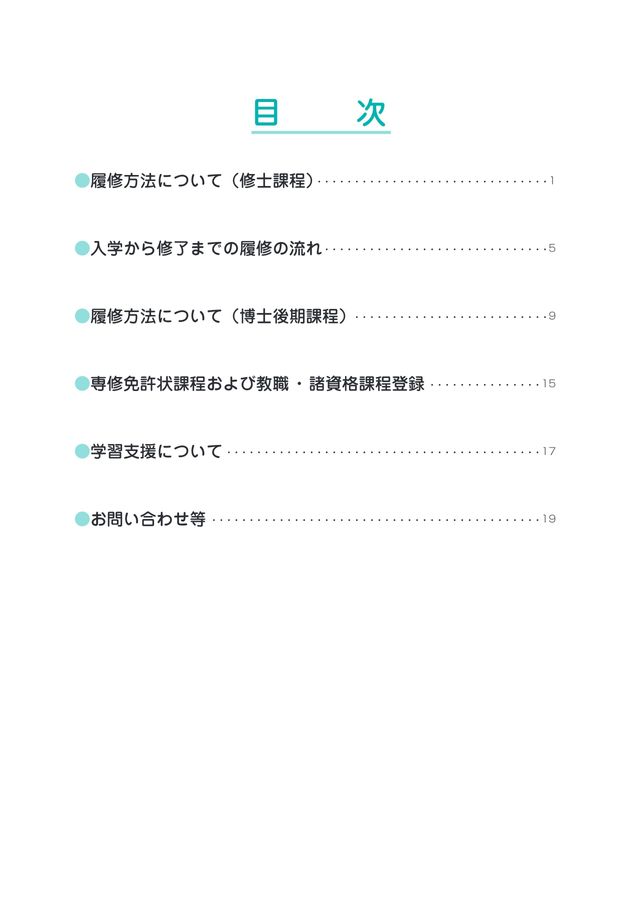 目 次

• 履修方法について（修士課程） 1

• 入学から修了までの履修の流れ 5

• 履修方法について（博士後期課程） 9

• 専修免許状課程および教職・諸資格課程登録 15

• 学習支援について 17

• お問い合わせ等 19